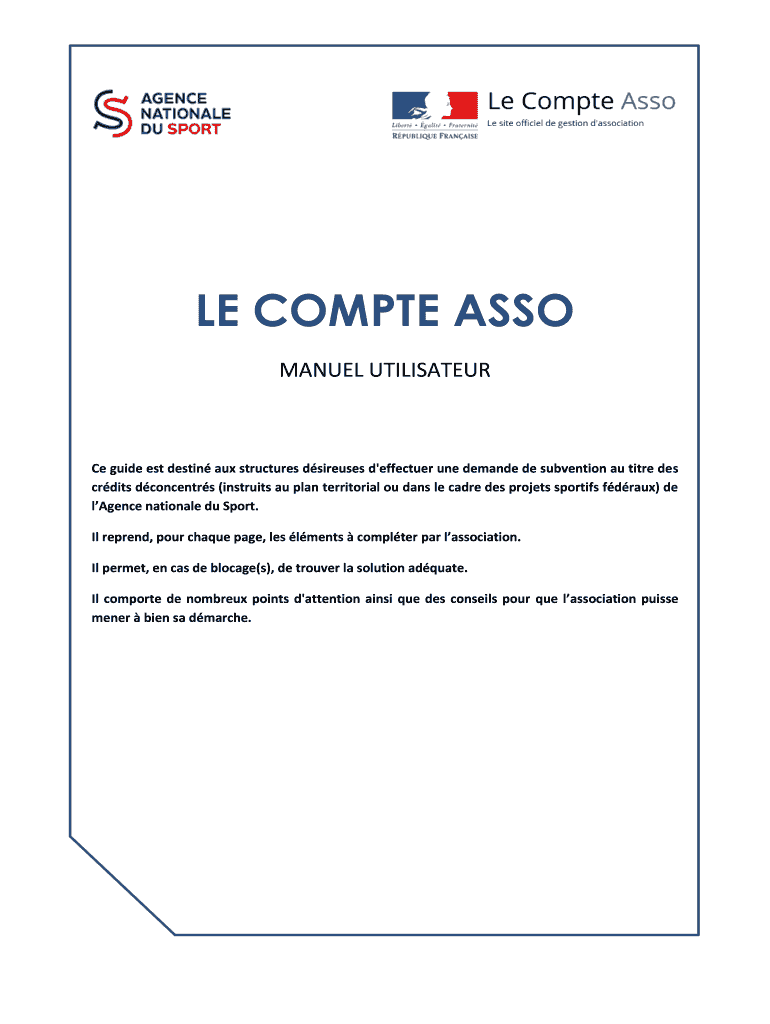 AGENCE NATIONALE DU SPORT

Liberté • Égalité • Fraternité
RÉPUBLIQUE FRANÇAISE

Le Compte Asso
Le site officiel de gestion d'association

LE COMPTE ASSO

MANUEL UTILISATEUR

Ce guide est destiné aux structures désireuses d'effectuer une demande de subvention au titre des crédits déconcentrés (instruits au plan territorial ou dans le cadre des projets sportifs fédéraux) de l'Agence nationale du Sport.

Il reprend, pour chaque page, les éléments à compléter par l'association.

Il permet, en cas de blocage(s), de trouver la solution adéquate.

Il comporte de nombreux points d'attention ainsi que des conseils pour que l'association puisse mener à bien sa démarche.